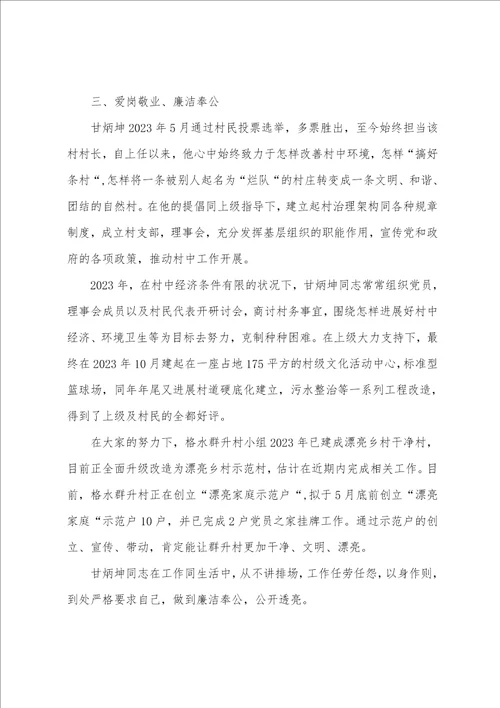 三、爱岗敬业、廉洁奉公

甘炳坤2023年5月通过村民投票选举，多票胜出，至今始终担当该村村长，自上任以来，他心中始终致力于怎样改善村中环境，怎样“搞好条村“,怎样将一条被别人起名为“烂队“的村庄转变成一条文明、和谐、团结的自然村。在他的提倡同上级指导下，建立起村治理架构同各种规章制度，成立村支部，理事会，充分发挥基层组织的职能作用，宣传党和政府的各项政策，推动村中工作开展。

2023年，在村中经济条件有限的状况下，甘炳坤同志常常组织党员，理事会成员以及村民代表开研讨会，商讨村务事宜，围绕怎样进展好村中经济、环境卫生等为目标去努力，克制种种困难。在上级大力支持下，最终在2023年10月建起在一座占地175平方的村级文化活动中心，标准型篮球场，同年年尾又进展村道硬底化建立，污水整治等一系列工程改造，得到了上级及村民的全都好评。

在大家的努力下，格水群升村小组2023年已建成漂亮乡村干净村，目前正全面升级改造为漂亮乡村示范村，估计在近期内完成相关工作。目前，格水群升村正在创立“漂亮家庭示范户“,拟于5月底前创立“漂亮家庭“示范户10户，并已完成2户党员之家挂牌工作。通过示范户的创立、宣传、带动，肯定能让群升村更加干净、文明、漂亮。

甘炳坤同志在工作同生活中，从不讲排场，工作任劳任怨，以身作则，到处严格要求自己，做到廉洁奉公，公开透亮。